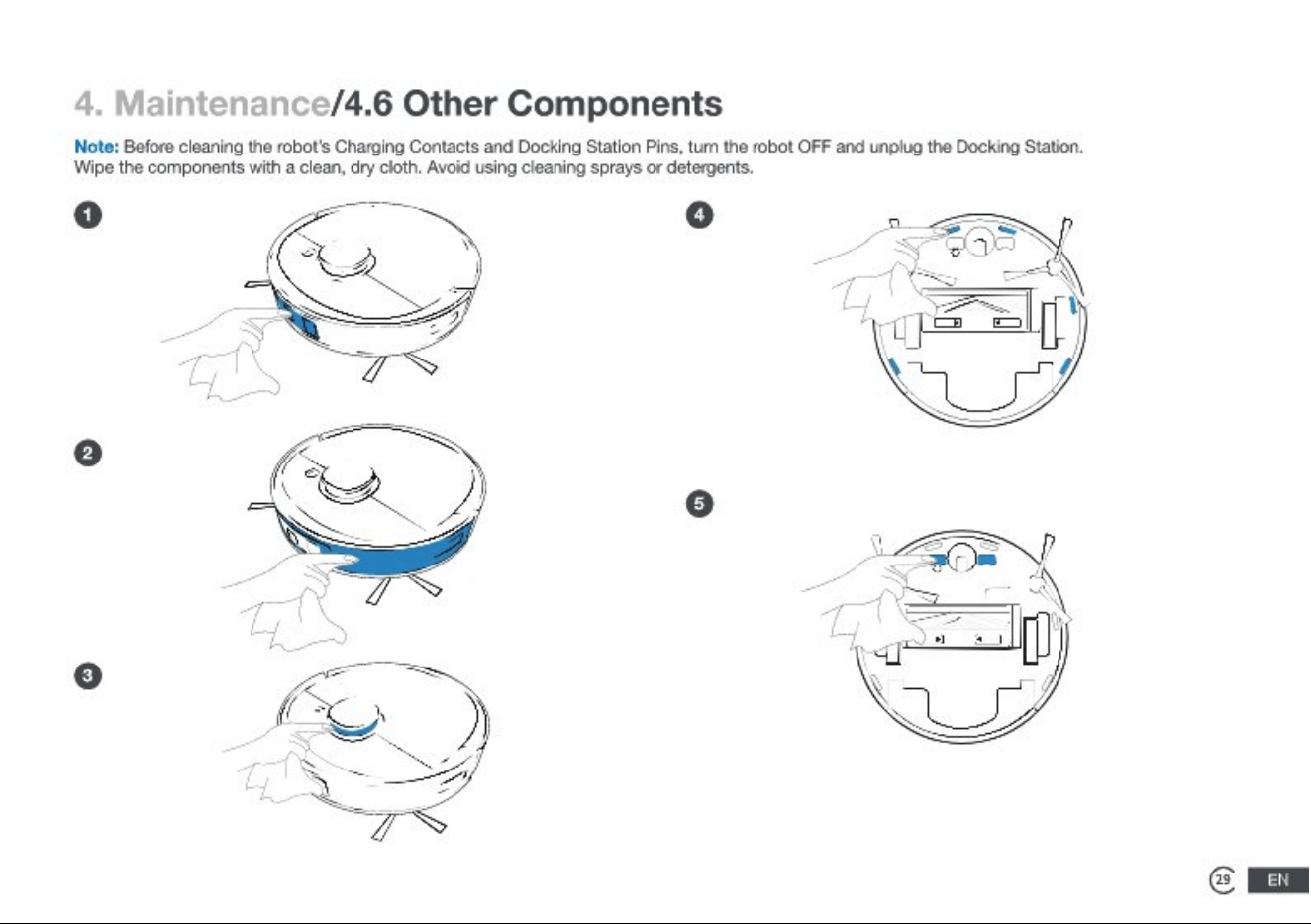 4. Maintenance/4.6 Other Components

Note: Before cleaning the robot's Charging Contacts and Docking Station Pins, turn the robot OFF and unplug the Docking Station. Wipe the components with a clean, dry cloth. Avoid using cleaning sprays or detergents.

1

2

3

4

5

29 EN